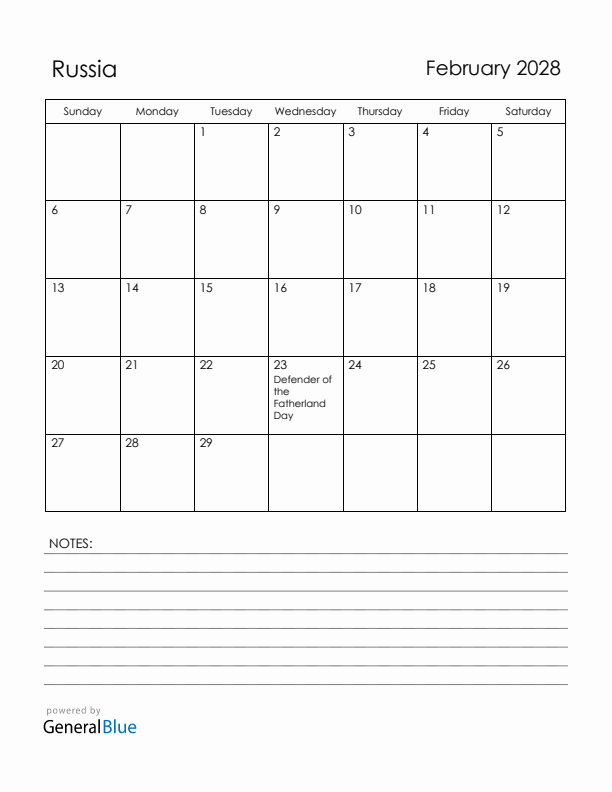 Russia

February 2028

| Sunday | Monday | Tuesday | Wednesday | Thursday | Friday | Saturday |
|---|---|---|---|---|---|---|
| | | 1 | 2 | 3 | 4 | 5 |
| 6 | 7 | 8 | 9 | 10 | 11 | 12 |
| 13 | 14 | 15 | 16 | 17 | 18 | 19 |
| 20 | 21 | 22 | 23 Defender of the Fatherland Day | 24 | 25 | 26 |
| 27 | 28 | 29 | | | | |

NOTES:

powered by
GeneralBlue